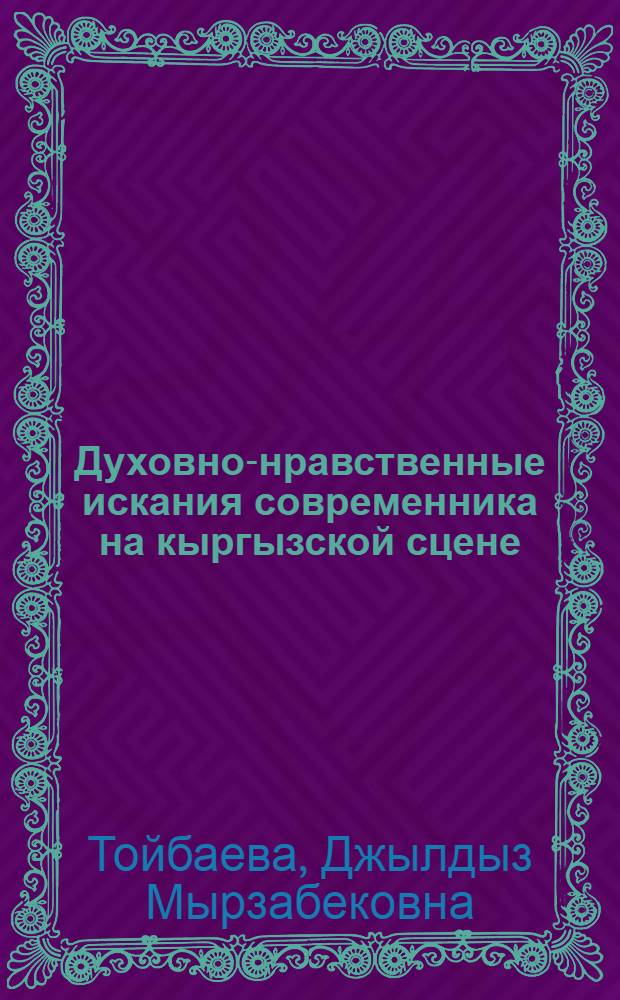 Духовно-нравственные искания современника на кыргызской сцене

Тойбаева, Джылдыз Мырзабековна